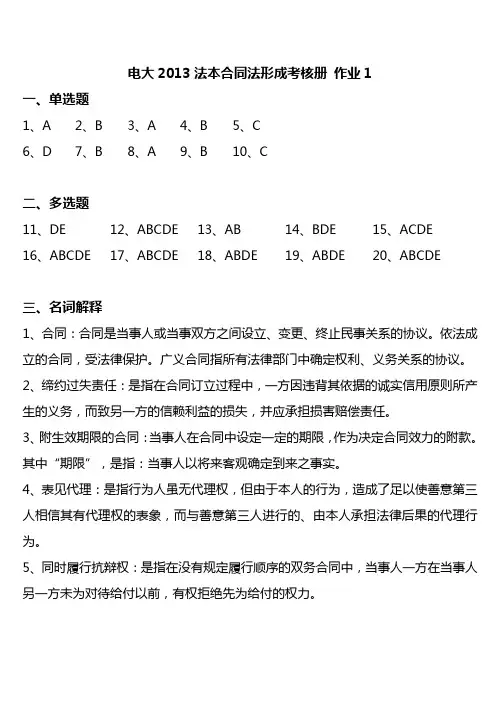 电大 2013 法本合同法形成考核册 作业 1

一、单选题

1、A　2、B　3、A　4、B　5、C
6、D　7、B　8、A　9、B　10、C

二、多选题

11、DE　12、ABCDE　13、AB　14、BDE　15、ACDE
16、ABCDE　17、ABCDE　18、ABDE　19、ABDE　20、ABCDE

三、名词解释

1、合同：合同是当事人或当事双方之间设立、变更、终止民事关系的协议。依法成立的合同，受法律保护。广义合同指所有法律部门中确定权利、义务关系的协议。

2、缔约过失责任：是指在合同订立过程中，一方因违背其依据的诚实信用原则所产生的义务，而致另一方的信赖利益的损失，并应承担损害赔偿责任。

3、附生效期限的合同：当事人在合同中设定一定的期限，作为决定合同效力的附款。其中“期限”，是指：当事人以将来客观确定到来之事实。

4、表见代理：是指行为人虽无代理权，但由于本人的行为，造成了足以使善意第三人相信其有代理权的表象，而与善意第三人进行的、由本人承担法律后果的代理行为。

5、同时履行抗辩权：是指在没有规定履行顺序的双务合同中，当事人一方在当事人另一方未为对待给付以前，有权拒绝先为给付的权力。